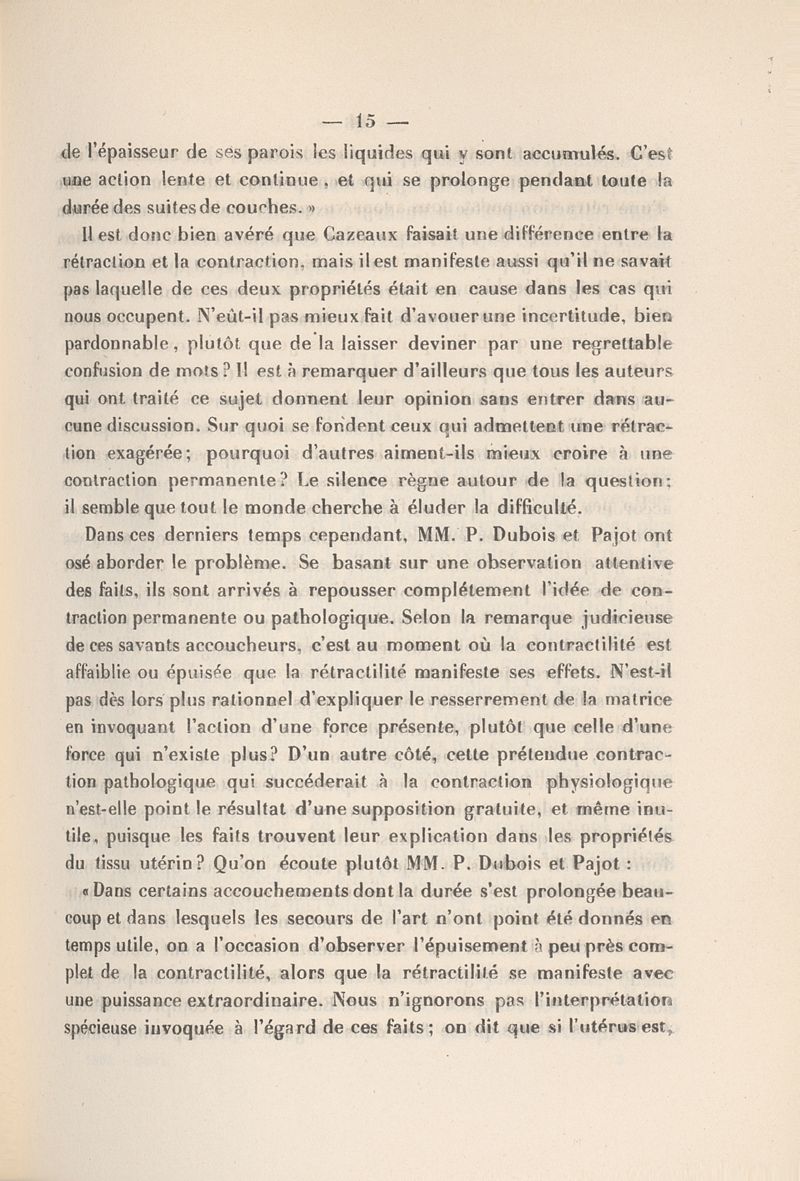 — 15 —

de l'épaisseur de ses parois les liquides qui y sont accumulés. C'est une action lente et continue, et qui se prolonge pendant toute la durée des suites de couches. »

Il est donc bien avéré que Cazeaux faisait une différence entre la rétraction et la contraction, mais il est manifeste aussi qu'il ne savait pas laquelle de ces deux propriétés était en cause dans les cas qui nous occupent. N'eût-il pas mieux fait d'avouer une incertitude, bien pardonnable, plutôt que de la laisser deviner par une regrettable confusion de mots ? Il est à remarquer d'ailleurs que tous les auteurs qui ont traité ce sujet donnent leur opinion sans entrer dans aucune discussion. Sur quoi se fondent ceux qui admettent une rétraction exagérée; pourquoi d'autres aiment-ils mieux croire à une contraction permanente? Le silence règne autour de la question; il semble que tout le monde cherche à éluder la difficulté.

Dans ces derniers temps cependant, MM. P. Dubois et Pajot ont osé aborder le problème. Se basant sur une observation attentive des faits, ils sont arrivés à repousser complétement l'idée de contraction permanente ou pathologique. Selon la remarque judicieuse de ces savants accoucheurs, c'est au moment où la contractilité est affaiblie ou épuisée que la rétractilité manifeste ses effets. N'est-il pas dès lors plus rationnel d'expliquer le resserrement de la matrice en invoquant l'action d'une force présente, plutôt que celle d'une force qui n'existe plus? D'un autre côté, cette prétendue contraction pathologique qui succéderait à la contraction physiologique n'est-elle point le résultat d'une supposition gratuite, et même inutile, puisque les faits trouvent leur explication dans les propriétés du tissu utérin? Qu'on écoute plutôt MM. P. Dubois et Pajot :

« Dans certains accouchements dont la durée s'est prolongée beaucoup et dans lesquels les secours de l'art n'ont point été donnés en temps utile, on a l'occasion d'observer l'épuisement à peu près complet de la contractilité, alors que la rétractilité se manifeste avec une puissance extraordinaire. Nous n'ignorons pas l'interprétation spécieuse invoquée à l'égard de ces faits; on dit que si l'utérus est,